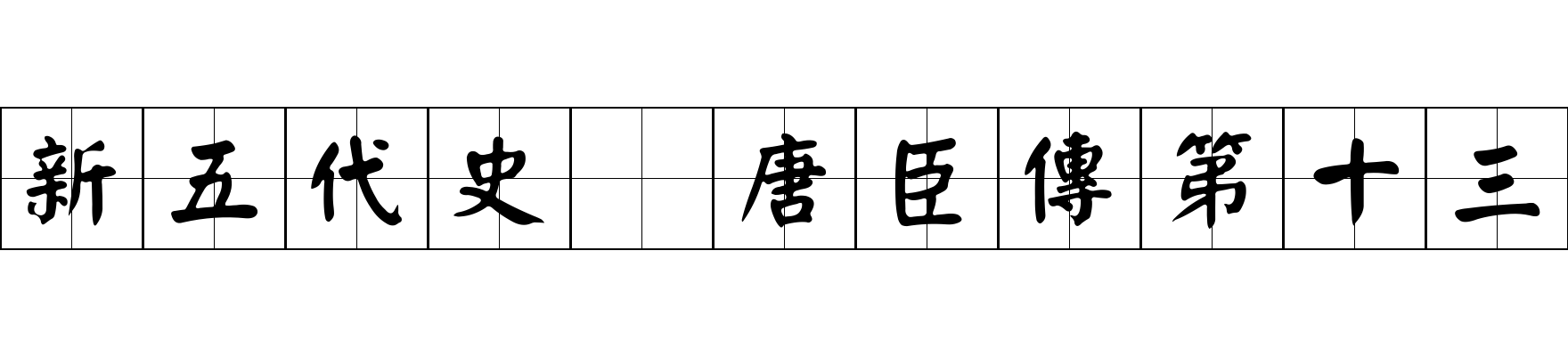 新五代史 唐臣傳第十三